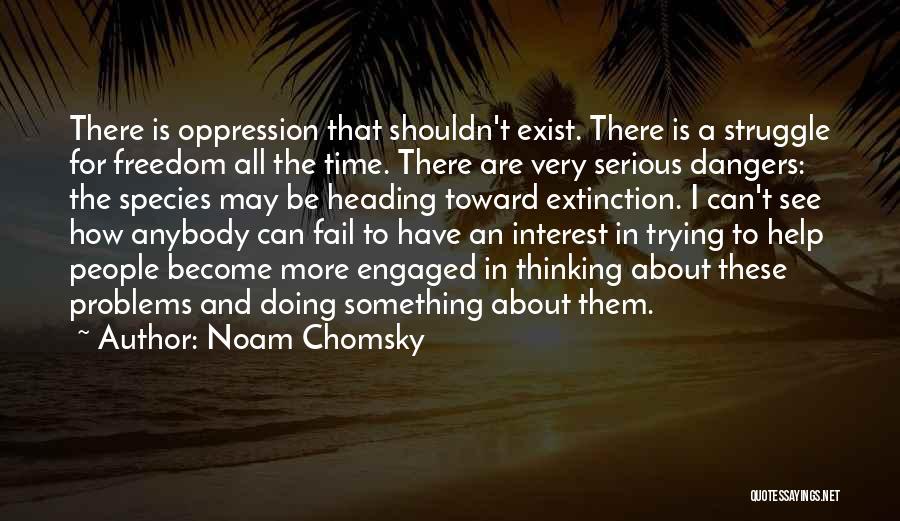 There is oppression that shouldn't exist. There is a struggle for freedom all the time. There are very serious dangers: the species may be heading toward extinction. I can't see how anybody can fail to have an interest in trying to help people become more engaged in thinking about these problems and doing something about them.

~ Author: Noam Chomsky

QUOTESSAYINGS.NET